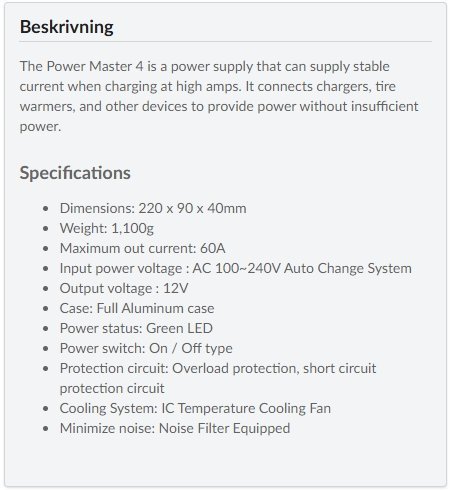 Beskrivning

The Power Master 4 is a power supply that can supply stable current when charging at high amps. It connects chargers, tire warmers, and other devices to provide power without insufficient power.

Specifications

- Dimensions: 220 x 90 x 40mm
- Weight: 1,100g
- Maximum out current: 60A
- Input power voltage : AC 100~240V Auto Change System
- Output voltage : 12V
- Case: Full Aluminum case
- Power status: Green LED
- Power switch: On / Off type
- Protection circuit: Overload protection, short circuit protection circuit
- Cooling System: IC Temperature Cooling Fan
- Minimize noise: Noise Filter Equipped